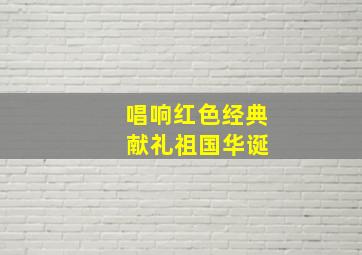 唱响红色经典
献礼祖国华诞